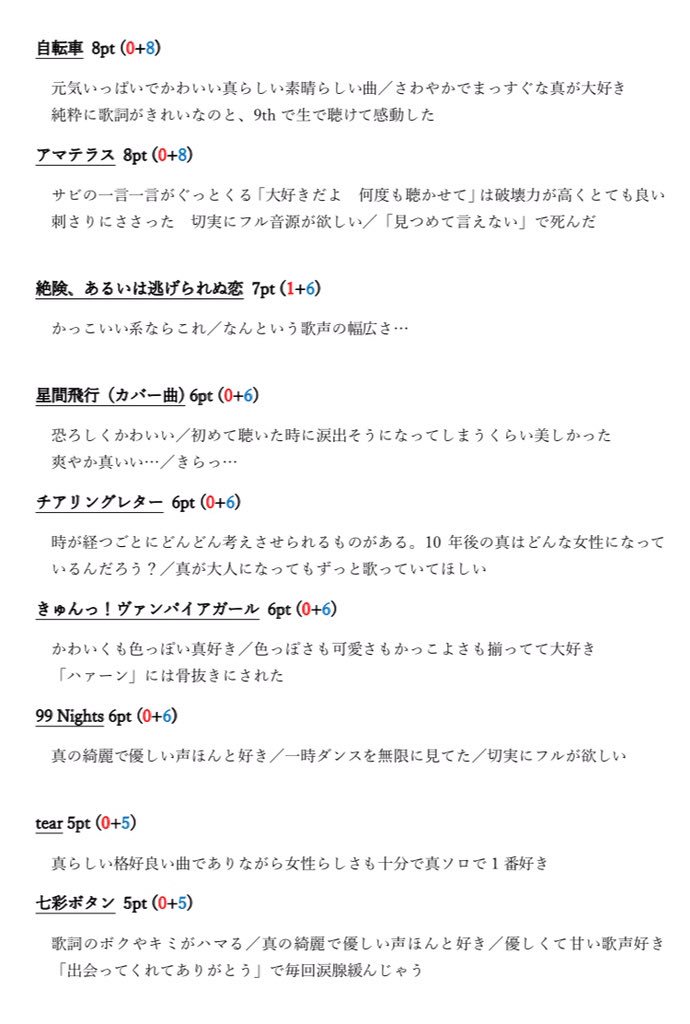 自転車 8pt (0+8)

元気いっぱいでかわいい真らしい素晴らしい曲／さわやかでまっすぐな真が大好き
純粋に歌詞がきれいなのと、9th で生で聴けて感動した

アマテラス 8pt (0+8)

サビの一言一言がぐっとくる「大好きだよ　何度も聴かせて」は破壊力が高くとても良い
刺さりにささった　切実にフル音源が欲しい／「見つめて言えない」で死んだ

絶険、あるいは逃げられぬ恋 7pt (1+6)

かっこいい系ならこれ／なんという歌声の幅広さ…

星間飛行（カバー曲）6pt (0+6)

恐ろしくかわいい／初めて聴いた時に涙出そうになってしまうくらい美しかった
爽やか真いい…／きらっ…

チアリングレター 6pt (0+6)

時が経つごとにどんどん考えさせられるものがある。10 年後の真はどんな女性になっているんだろう？／真が大人になってもずっと歌っていてほしい

きゅんっ！ヴァンパイアガール 6pt (0+6)

かわいくも色っぽい真好き／色っぽさも可愛さもかっこよさも揃ってて大好き
「ハァーン」には骨抜きにされた

99 Nights 6pt (0+6)

真の綺麗で優しい声ほんと好き／一時ダンスを無限に見てた／切実にフルが欲しい

tear 5pt (0+5)

真らしい格好良い曲でありながら女性らしさも十分で真ソロで 1 番好き

七彩ボタン 5pt (0+5)

歌詞のボクやキミがハマる／真の綺麗で優しい声ほんと好き／優しくて甘い歌声好き
「出会ってくれてありがとう」で毎回涙腺緩んじゃう